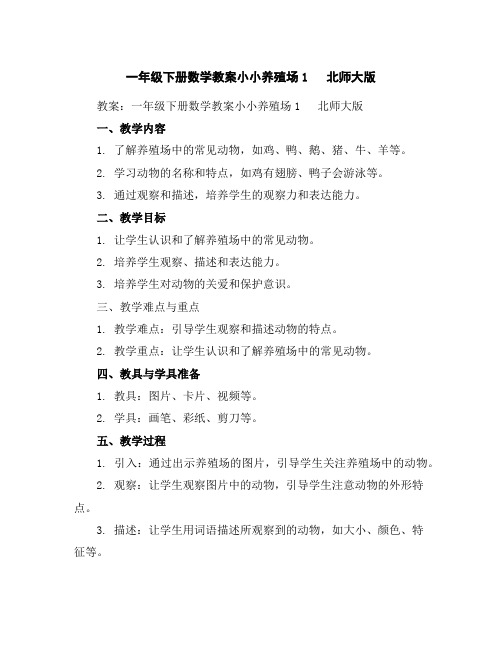 一年级下册数学教案小小养殖场 1　北师大版

教案：一年级下册数学教案小小养殖场 1　北师大版

一、教学内容

1. 了解养殖场中的常见动物，如鸡、鸭、鹅、猪、牛、羊等。

2. 学习动物的名称和特点，如鸡有翅膀、鸭子会游泳等。

3. 通过观察和描述，培养学生的观察力和表达能力。

二、教学目标

1. 让学生认识和了解养殖场中的常见动物。

2. 培养学生观察、描述和表达能力。

3. 培养学生对动物的关爱和保护意识。

三、教学难点与重点

1. 教学难点：引导学生观察和描述动物的特点。

2. 教学重点：让学生认识和了解养殖场中的常见动物。

四、教具与学具准备

1. 教具：图片、卡片、视频等。

2. 学具：画笔、彩纸、剪刀等。

五、教学过程

1. 引入：通过出示养殖场的图片，引导学生关注养殖场中的动物。

2. 观察：让学生观察图片中的动物，引导学生注意动物的外形特点。

3. 描述：让学生用词语描述所观察到的动物，如大小、颜色、特征等。